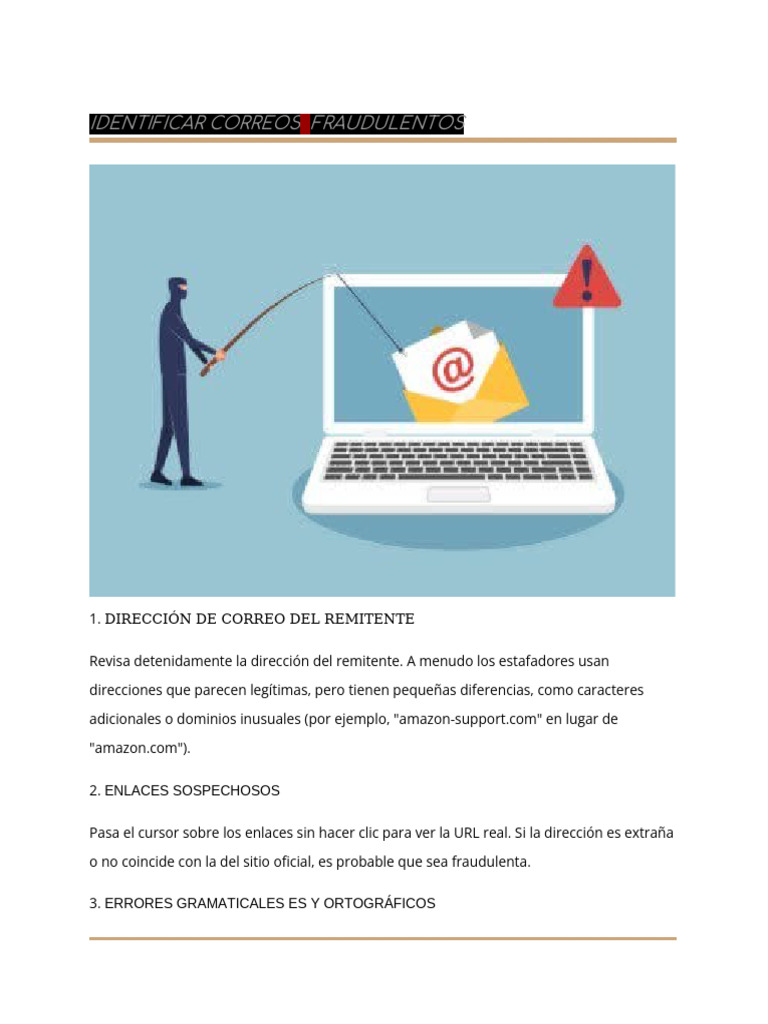 IDENTIFICAR CORREOS FRAUDULENTOS

@

1. DIRECCIÓN DE CORREO DEL REMITENTE

Revisa detenidamente la dirección del remitente. A menudo los estafadores usan direcciones que parecen legítimas, pero tienen pequeñas diferencias, como caracteres adicionales o dominios inusuales (por ejemplo, "amazon-support.com" en lugar de "amazon.com").

2. ENLACES SOSPECHOSOS

Pasa el cursor sobre los enlaces sin hacer clic para ver la URL real. Si la dirección es extraña o no coincide con la del sitio oficial, es probable que sea fraudulenta.

3. ERRORES GRAMATICALES ES Y ORTOGRÁFICOS